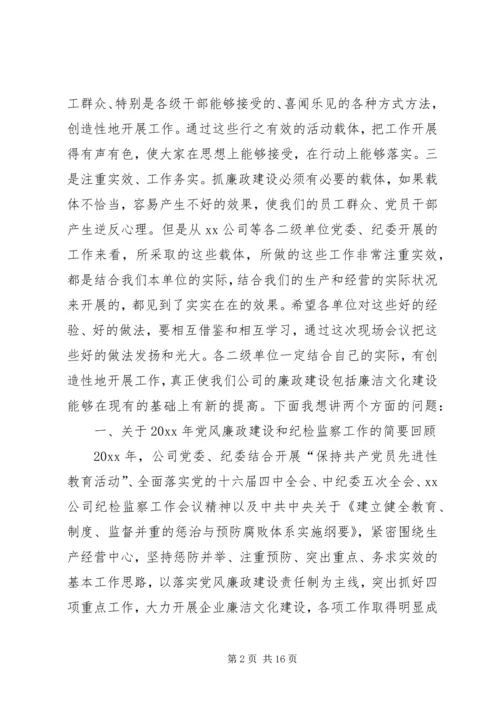 工群众、特别是各级干部能够接受的、喜闻乐见的各种方式方法，创造性地开展工作。通过这些行之有效的活动载体，把工作开展得有声有色，使大家在思想上能够接受，在行动上能够落实。三是注重实效、工作务实。抓廉政建设必须有必要的载体，如果载体不恰当，容易产生不好的效果，使我们的员工群众、党员干部产生逆反心理。但是从 xx 公司等各二级单位党委、纪委开展的工作来看，所采取的这些载体，所做的这些工作非常注重实效，都是结合我们本单位的实际，结合我们的生产和经营的实际状况来开展的，都见到了实实在在的效果。希望各单位对这些好的经验、好的做法，要相互借鉴和相互学习，通过这次现场会议把这些好的做法发扬和光大。各二级单位一定结合自己的实际，有创造性地开展工作，真正使我们公司的廉政建设包括廉洁文化建设能够在现有的基础上有新的提高。下面我想讲两个方面的问题：

一、关于 20xx 年党风廉政建设和纪检监察工作的简要回顾

20xx 年，公司党委、纪委结合开展“保持共产党员先进性教育活动”、全面落实党的十六届四中全会、中纪委五次全会、xx 公司纪检监察工作会议精神以及中共中央关于《建立健全教育、制度、监督并重的惩治与预防腐败体系实施纲要》，紧密围绕生产经营中心，坚持惩防并举、注重预防、突出重点、务求实效的基本工作思路，以落实党风廉政建设责任制为主线，突出抓好四项重点工作，大力开展企业廉洁文化建设，各项工作取得明显成

第 2 页 共 16 页